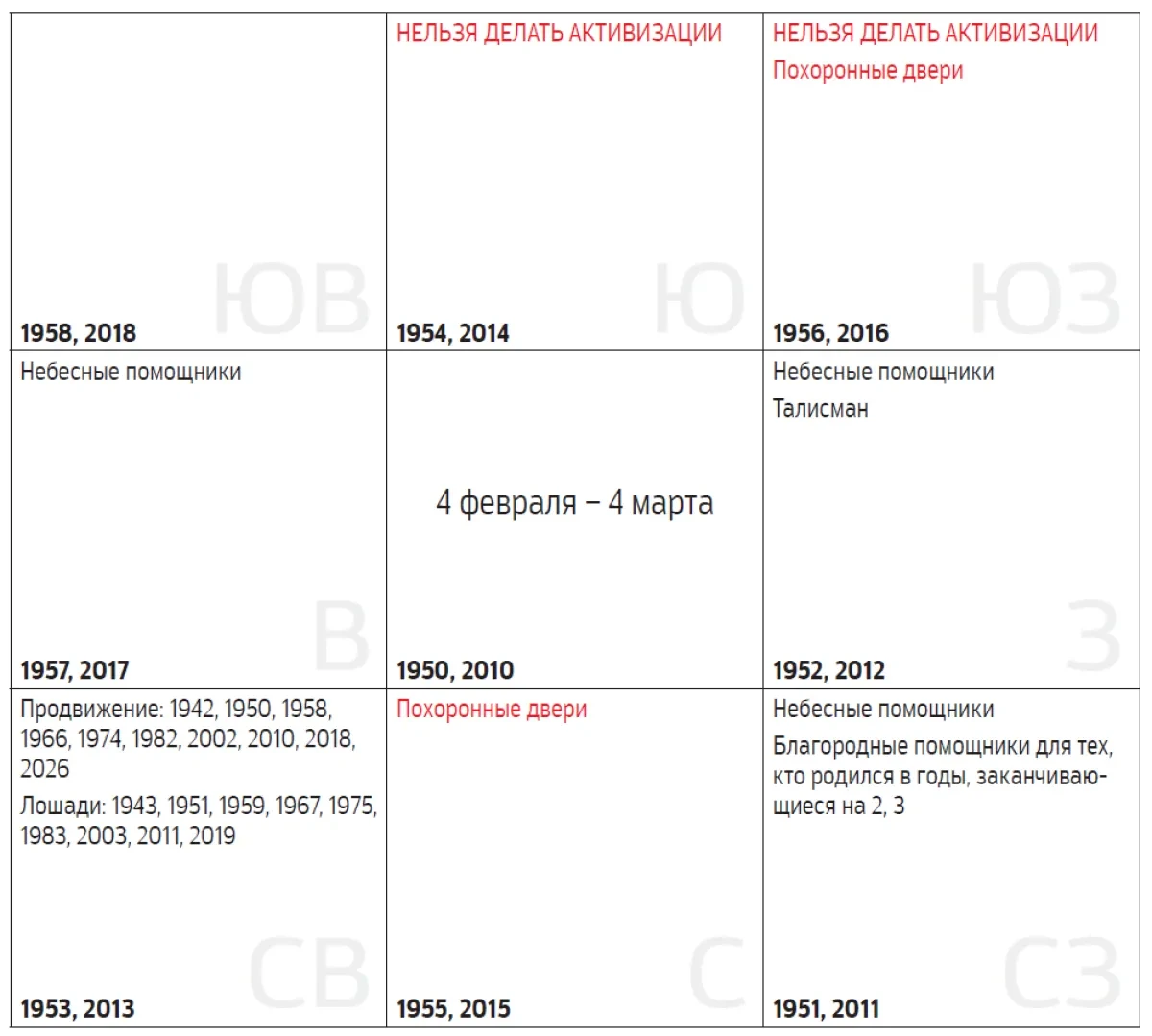 |  |  |  |
|---|---|---|
| ЮВ 1958, 2018 | НЕЛЬЗЯ ДЕЛАТЬ АКТИВИЗАЦИИ Ю 1954, 2014 | НЕЛЬЗЯ ДЕЛАТЬ АКТИВИЗАЦИИ Похоронные двери ЮЗ 1956, 2016 |
| Небесные помощники В 1957, 2017 | 4 февраля – 4 марта 1950, 2010 | Небесные помощники Талисман З 1952, 2012 |
| Продвижение: 1942, 1950, 1958, 1966, 1974, 1982, 2002, 2010, 2018, 2026 Лошади: 1943, 1951, 1959, 1967, 1975, 1983, 2003, 2011, 2019 СВ 1953, 2013 | Похоронные двери С 1955, 2015 | Небесные помощники Благородные помощники для тех, кто родился в годы, заканчивающиеся на 2, 3 СЗ 1951, 2011 |